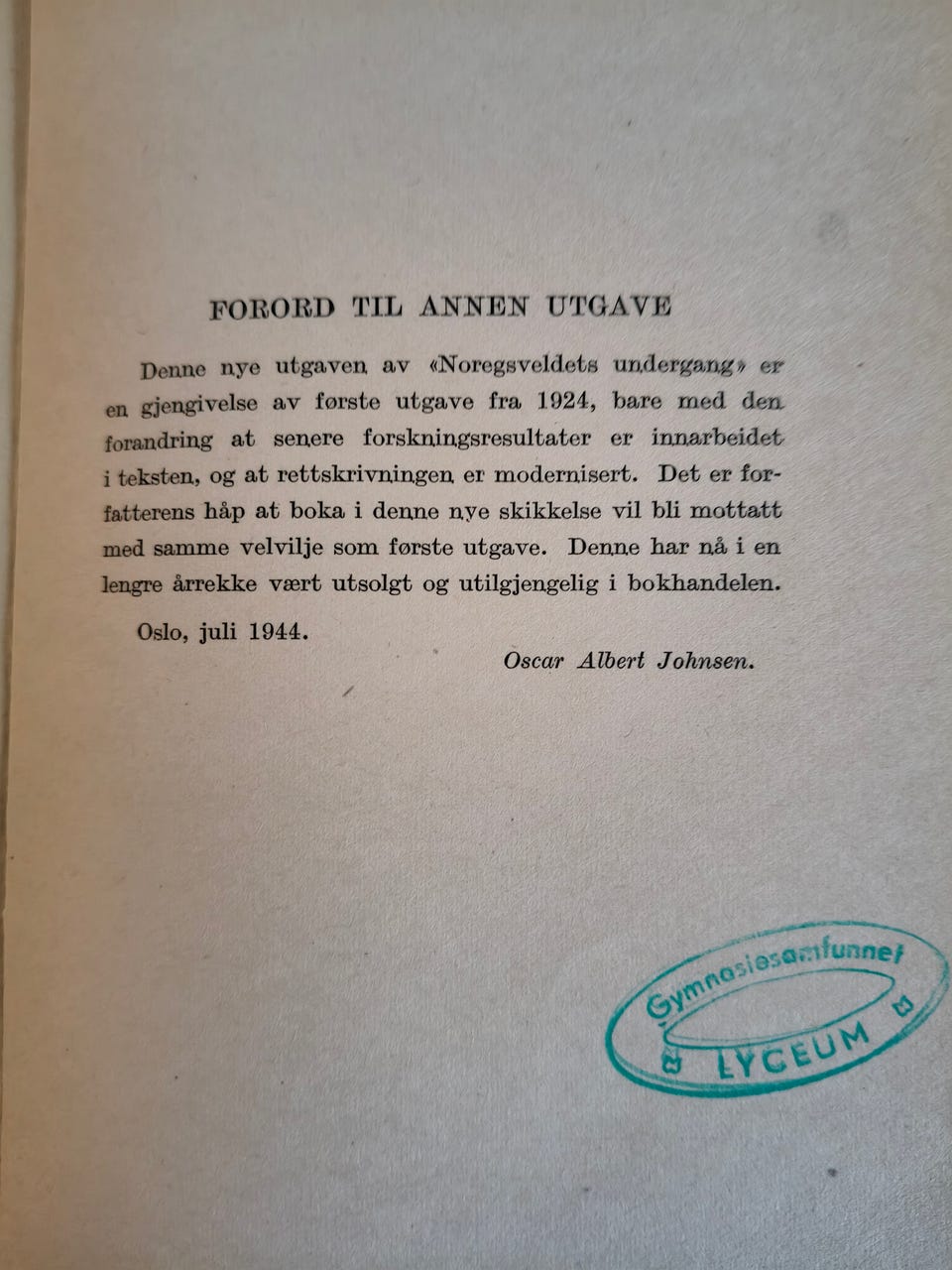 FORORD TIL ANNEN UTGAVE

Denne nye utgaven av «Noregsveldets undergang» er en gjengivelse av første utgave fra 1924, bare med den forandring at senere forskningsresultater er innarbeidet i teksten, og at rettskrivningen er modernisert. Det er forfatterens håp at boka i denne nye skikkelse vil bli mottatt med samme velvilje som første utgave. Denne har nå i en lengre årrekke vært utsolgt og utilgjengelig i bokhandelen.

Oslo, juli 1944.

Oscar Albert Johnsen.

Gymnasiesamfunnet
LYCEUM